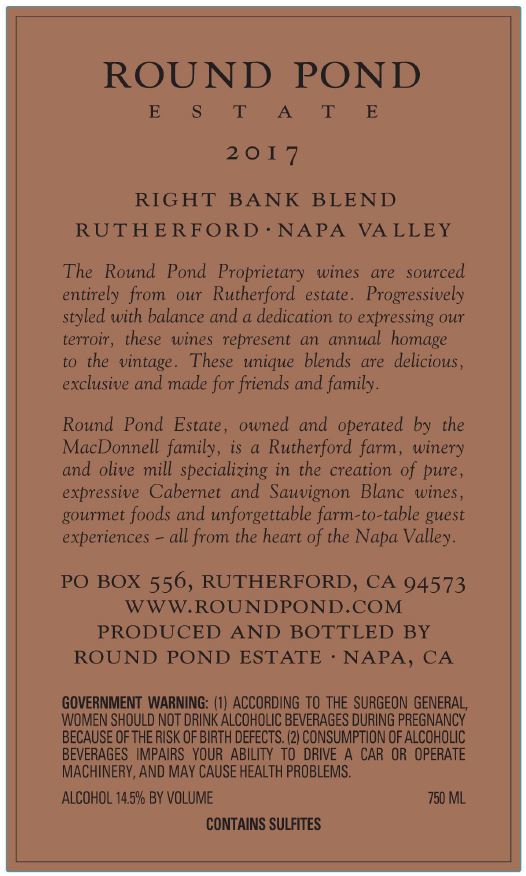 ROUND POND
ESTATE

2017

RIGHT BANK BLEND
RUTHERFORD · NAPA VALLEY

The Round Pond Proprietary wines are sourced entirely from our Rutherford estate. Progressively styled with balance and a dedication to expressing our terroir, these wines represent an annual homage to the vintage. These unique blends are delicious, exclusive and made for friends and family.

Round Pond Estate, owned and operated by the MacDonnell family, is a Rutherford farm, winery and olive mill specializing in the creation of pure, expressive Cabernet and Sauvignon Blanc wines, gourmet foods and unforgettable farm-to-table guest experiences – all from the heart of the Napa Valley.

PO BOX 556, RUTHERFORD, CA 94573
WWW.ROUNDPOND.COM
PRODUCED AND BOTTLED BY
ROUND POND ESTATE · NAPA, CA

GOVERNMENT WARNING: (1) ACCORDING TO THE SURGEON GENERAL, WOMEN SHOULD NOT DRINK ALCOHOLIC BEVERAGES DURING PREGNANCY BECAUSE OF THE RISK OF BIRTH DEFECTS. (2) CONSUMPTION OF ALCOHOLIC BEVERAGES IMPAIRS YOUR ABILITY TO DRIVE A CAR OR OPERATE MACHINERY, AND MAY CAUSE HEALTH PROBLEMS.

ALCOHOL 14.5% BY VOLUME 750 ML

CONTAINS SULFITES